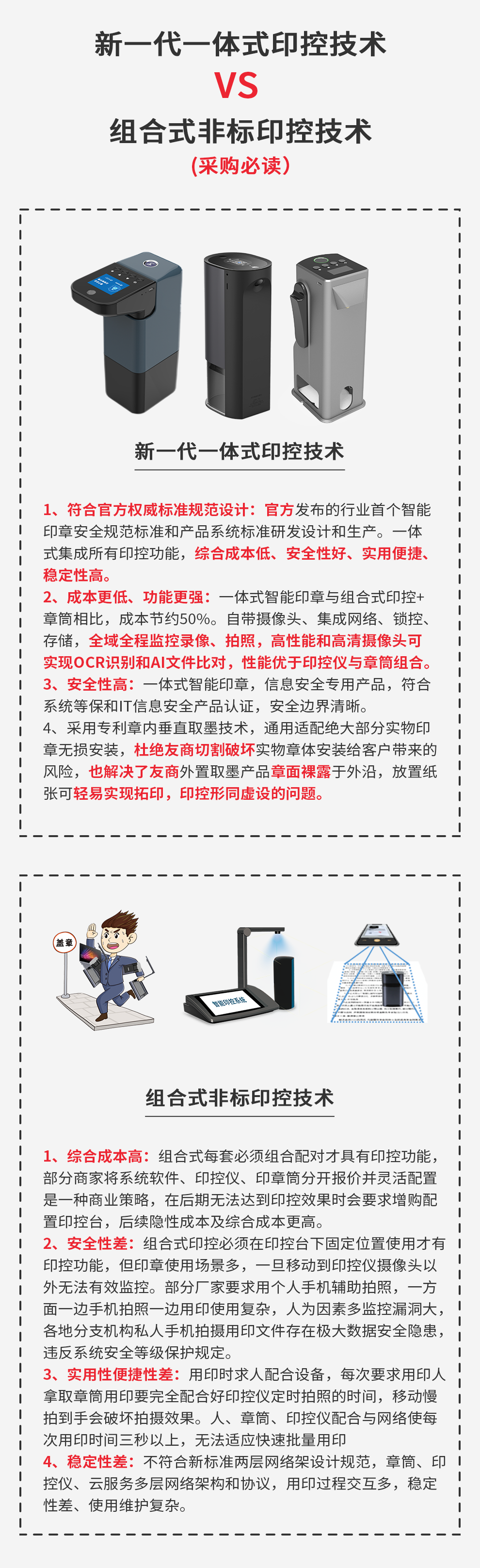 新一代一体式印控技术

VS

组合式非标印控技术

（采购必读）

新一代一体式印控技术

1、符合官方权威标准规范设计：官方发布的行业首个智能印章安全规范标准和产品系统标准研发设计和生产。一体式集成所有印控功能，综合成本低、安全性好、实用便捷、稳定性高。
2、成本更低、功能更强：一体式智能印章与组合式印控+章筒相比，成本节约50%。自带摄像头、集成网络、锁控、存储，全域全程监控录像、拍照，高性能和高清摄像头可实现OCR识别和AI文件比对，性能优于印控仪与章筒组合。
3、安全性高：一体式智能印章，信息安全专用产品，符合系统等保和IT信息安全产品认证，安全边界清晰。
4、采用专利章内垂直取墨技术，通用适配绝大部分实物印章无损安装，杜绝友商切割破坏实物章体安装给客户带来的风险，也解决了友商外置取墨产品章面裸露于外沿，放置纸张可轻易实现拓印，印控形同虚设的问题。

盖章

智能印控系统

组合式非标印控技术

1、综合成本高：组合式每套必须组合配对才具有印控功能，部分商家将系统软件、印控仪、印章筒分开报价并灵活配置是一种商业策略，在后期无法达到印控效果时会要求增购配置印控台，后续隐性成本及综合成本更高。
2、安全性差：组合式印控必须在印控台下固定位置使用才有印控功能，但印章使用场景多，一旦移动到印控仪摄像头以外无法有效监控。部分厂家要求用个人手机辅助拍照，一方面一边手机拍照一边用印使用复杂，人为因素多监控漏洞大，各地分支机构私人手机拍摄用印文件存在极大数据安全隐患，违反系统安全等级保护规定。
3、实用性便捷性差：用印时求人配合设备，每次要求用印人拿取章筒用印要完全配合好印控仪定时拍照的时间，移动慢拍到手会破坏拍摄效果。人、章筒、印控仪配合与网络使每次用印时间三秒以上，无法适应快速批量用印
4、稳定性差：不符合新标准两层网络架设计规范，章筒、印控仪、云服务多层网络架构和协议，用印过程交互多，稳定性差、使用维护复杂。